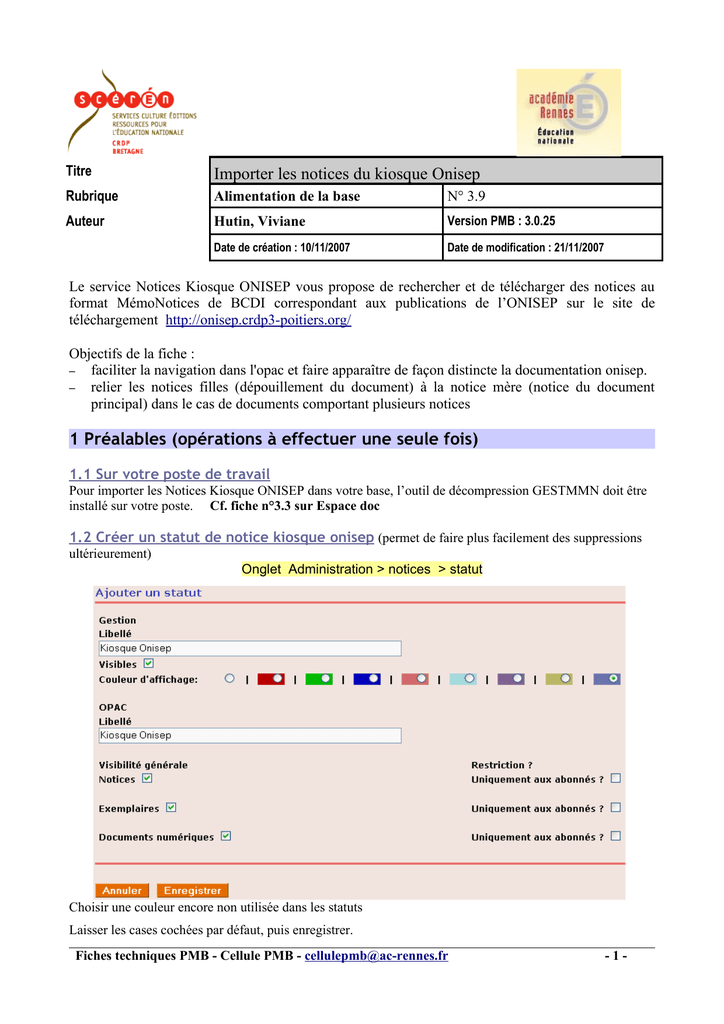 scérén
SERVICES CULTURE ÉDITIONS RESSOURCES POUR L'ÉDUCATION NATIONALE
CRDP BRETAGNE

académie Rennes
Éducation nationale

| Titre | Importer les notices du kiosque Onisep | |
|---|---|---|
| Rubrique | Alimentation de la base | N° 3.9 |
| Auteur | Hutin, Viviane | Version PMB : 3.0.25 |
| | Date de création : 10/11/2007 | Date de modification : 21/11/2007 |

Le service Notices Kiosque ONISEP vous propose de rechercher et de télécharger des notices au format MémoNotices de BCDI correspondant aux publications de l'ONISEP sur le site de téléchargement http://onisep.crdp3-poitiers.org/

Objectifs de la fiche :
– faciliter la navigation dans l'opac et faire apparaître de façon distincte la documentation onisep.
– relier les notices filles (dépouillement du document) à la notice mère (notice du document principal) dans le cas de documents comportant plusieurs notices

1 Préalables (opérations à effectuer une seule fois)

1.1 Sur votre poste de travail
Pour importer les Notices Kiosque ONISEP dans votre base, l'outil de décompression GESTMMN doit être installé sur votre poste. Cf. fiche n°3.3 sur Espace doc

1.2 Créer un statut de notice kiosque onisep (permet de faire plus facilement des suppressions ultérieurement)

Onglet Administration > notices > statut

Ajouter un statut
Gestion
Libellé
Kiosque Onisep
Visibles
Couleur d'affichage:
OPAC
Libellé
Kiosque Onisep
Visibilité générale
Notices
Exemplaires
Documents numériques
Restriction ?
Uniquement aux abonnés ?
Uniquement aux abonnés ?
Uniquement aux abonnés ?
Annuler Enregistrer

Choisir une couleur encore non utilisée dans les statuts
Laisser les cases cochées par défaut, puis enregistrer.

Fiches techniques PMB - Cellule PMB - cellulepmb@ac-rennes.fr - 1 -